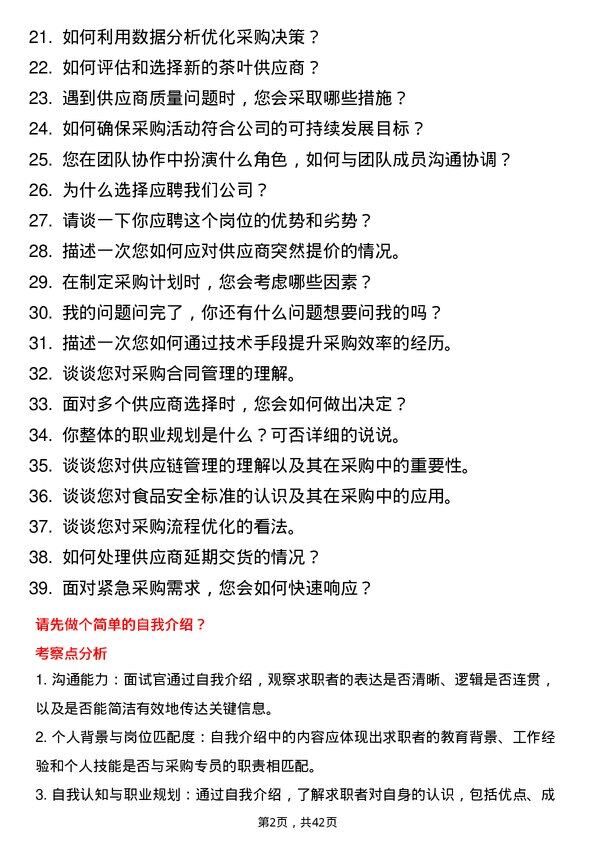 21. 如何利用数据分析优化采购决策？
22. 如何评估和选择新的茶叶供应商？
23. 遇到供应商质量问题时，您会采取哪些措施？
24. 如何确保采购活动符合公司的可持续发展目标？
25. 您在团队协作中扮演什么角色，如何与团队成员沟通协调？
26. 为什么选择应聘我们公司？
27. 请谈一下你应聘这个岗位的优势和劣势？
28. 描述一次您如何应对供应商突然提价的情况。
29. 在制定采购计划时，您会考虑哪些因素？
30. 我的问题问完了，你还有什么问题想要问我的吗？
31. 描述一次您如何通过技术手段提升采购效率的经历。
32. 谈谈您对采购合同管理的理解。
33. 面对多个供应商选择时，您会如何做出决定？
34. 你整体的职业规划是什么？可否详细的说说。
35. 谈谈您对供应链管理的理解以及其在采购中的重要性。
36. 谈谈您对食品安全标准的认识及其在采购中的应用。
37. 谈谈您对采购流程优化的看法。
38. 如何处理供应商延期交货的情况？
39. 面对紧急采购需求，您会如何快速响应？

请先做个简单的自我介绍？

考察点分析

1. 沟通能力：面试官通过自我介绍，观察求职者的表达是否清晰、逻辑是否连贯，以及是否能简洁有效地传达关键信息。

2. 个人背景与岗位匹配度：自我介绍中的内容应体现出求职者的教育背景、工作经验和个人技能是否与采购专员的职责相匹配。

3. 自我认知与职业规划：通过自我介绍，了解求职者对自身的认识，包括优点、成

第2页，共42页